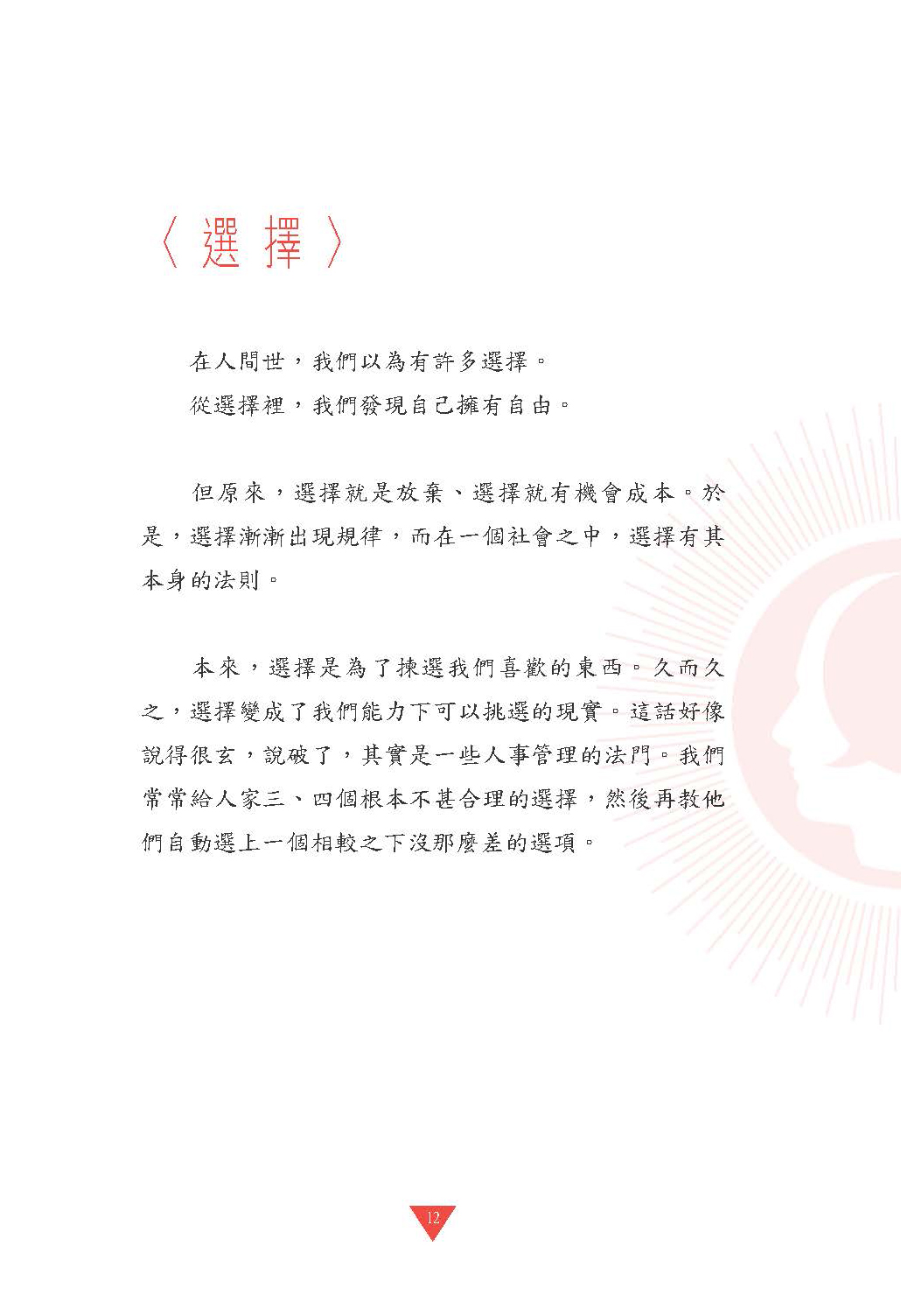 〈選擇〉

在人間世，我們以為有許多選擇。
從選擇裡，我們發現自己擁有自由。

但原來，選擇就是放棄、選擇就有機會成本。於是，選擇漸漸出現規律，而在一個社會之中，選擇有其本身的法則。

本來，選擇是為了揀選我們喜歡的東西。久而久之，選擇變成了我們能力下可以挑選的現實。這話好像說得很玄，說破了，其實是一些人事管理的法門。我們常常給人家三、四個根本不甚合理的選擇，然後再教他們自動選上一個相較之下沒那麼差的選項。

12